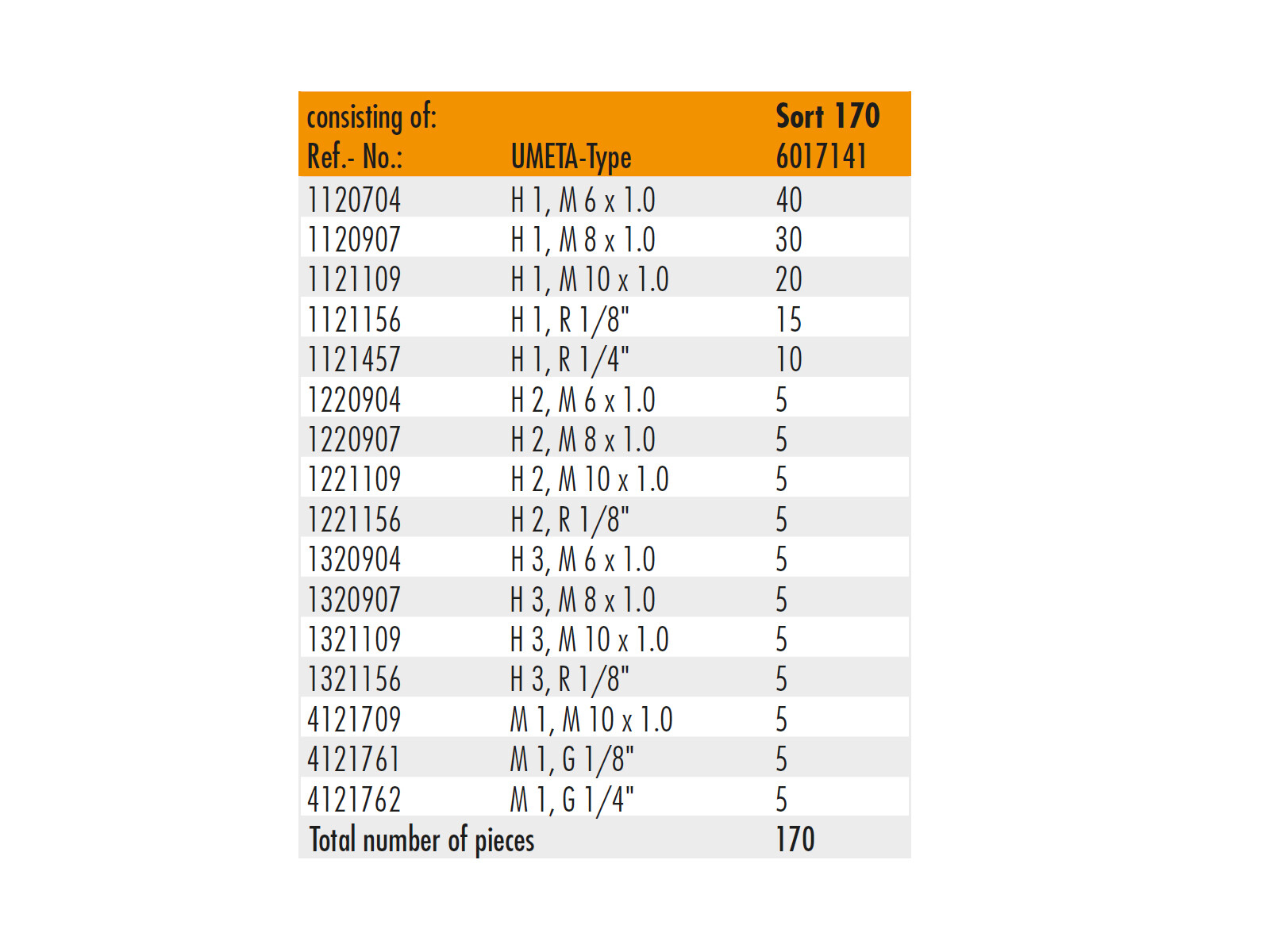 | consisting of: Ref.- No.: | UMETA-Type | Sort 170 6017141 |
|---|---|---|
| 1120704 | H 1, M 6 x 1.0 | 40 |
| 1120907 | H 1, M 8 x 1.0 | 30 |
| 1121109 | H 1, M 10 x 1.0 | 20 |
| 1121156 | H 1, R 1/8" | 15 |
| 1121457 | H 1, R 1/4" | 10 |
| 1220904 | H 2, M 6 x 1.0 | 5 |
| 1220907 | H 2, M 8 x 1.0 | 5 |
| 1221109 | H 2, M 10 x 1.0 | 5 |
| 1221156 | H 2, R 1/8" | 5 |
| 1320904 | H 3, M 6 x 1.0 | 5 |
| 1320907 | H 3, M 8 x 1.0 | 5 |
| 1321109 | H 3, M 10 x 1.0 | 5 |
| 1321156 | H 3, R 1/8" | 5 |
| 4121709 | M 1, M 10 x 1.0 | 5 |
| 4121761 | M 1, G 1/8" | 5 |
| 4121762 | M 1, G 1/4" | 5 |
| Total number of pieces | | 170 |